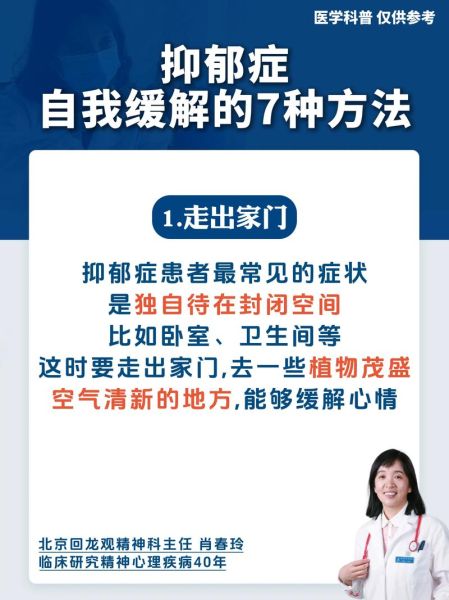 医学科普 仅供参考

抑郁症
自我缓解的7种方法

1.走出家门

抑郁症患者最常见的症状
是独自待在封闭空间
比如卧室、卫生间等
这时要走出家门,去一些植物茂盛
空气清新的地方,能够缓解心情

北京回龙观精神科主任 肖春玲
临床研究精神心理疾病40年